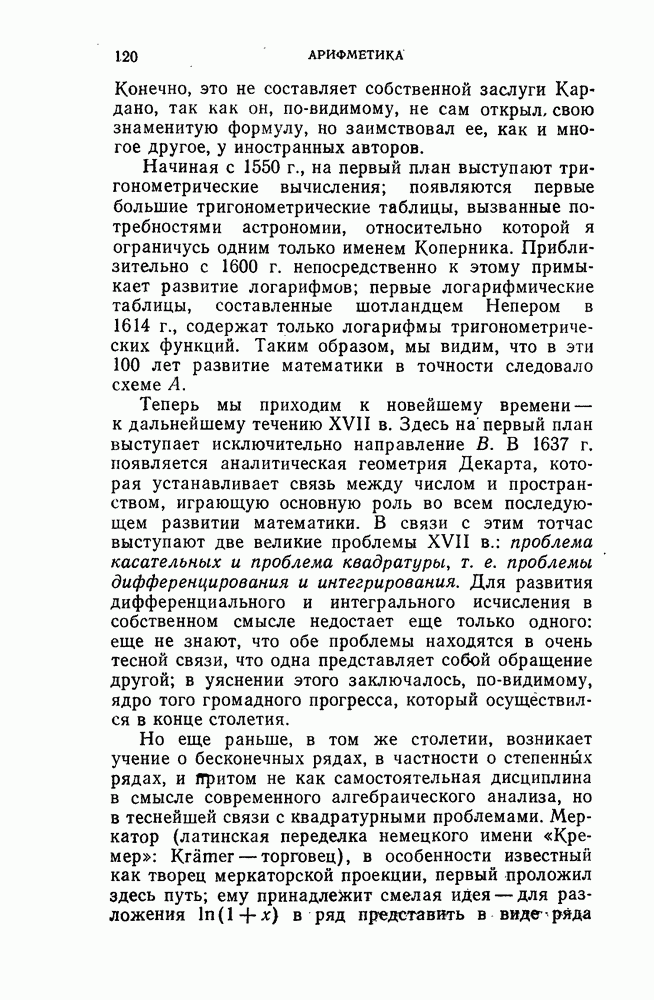 120 АРИФМЕТИКА

Конечно, это не составляет собственной заслуги Кардано, так как он, по-видимому, не сам открыл свою знаменитую формулу, но заимствовал ее, как и многое другое, у иностранных авторов.

Начиная с 1550 г., на первый план выступают тригонометрические вычисления; появляются первые большие тригонометрические таблицы, вызванные потребностями астрономии, относительно которой я ограничусь одним только именем Коперника. Приблизительно с 1600 г. непосредственно к этому примыкает развитие логарифмов; первые логарифмические таблицы, составленные шотландцем Непером в 1614 г., содержат только логарифмы тригонометрических функций. Таким образом, мы видим, что в эти 100 лет развитие математики в точности следовало схеме $A$.

Теперь мы приходим к новейшему времени — к дальнейшему течению XVII в. Здесь на первый план выступает исключительно направление $B$. В 1637 г. появляется аналитическая геометрия Декарта, которая устанавливает связь между числом и пространством, играющую основную роль во всем последующем развитии математики. В связи с этим тотчас выступают две великие проблемы XVII в.: проблема касательных и проблема квадратуры, т. е. проблемы дифференцирования и интегрирования. Для развития дифференциального и интегрального исчисления в собственном смысле недостает еще только одного: еще не знают, что обе проблемы находятся в очень тесной связи, что одна представляет собой обращение другой; в уяснении этого заключалось, по-видимому, ядро того громадного прогресса, который осуществился в конце столетия.

Но еще раньше, в том же столетии, возникает учение о бесконечных рядах, в частности о степенных рядах, и притом не как самостоятельная дисциплина в смысле современного алгебраического анализа, но в теснейшей связи с квадратурными проблемами. Меркатор (латинская переделка немецкого имени «Кремер»: Krämer — торговец), в особенности известный как творец меркаторской проекции, первый проложил здесь путь; ему принадлежит смелая идея — для разложения $\ln(1+x)$ в ряд представить в виде ряда